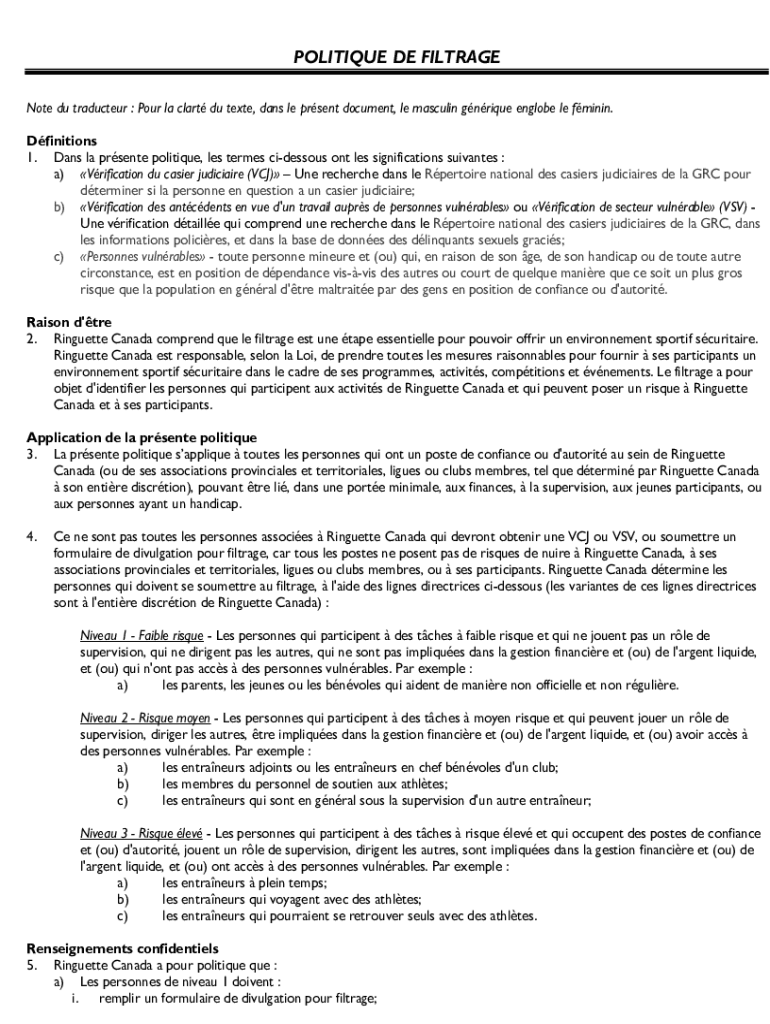 POLITIQUE DE FILTRAGE

Note du traducteur : Pour la clarté du texte, dans le présent document, le masculin générique englobe le féminin.

Définitions
1. Dans la présente politique, les termes ci-dessous ont les significations suivantes :
a) «Vérification du casier judiciaire (VCJ)» – Une recherche dans le Répertoire national des casiers judiciaires de la GRC pour déterminer si la personne en question a un casier judiciaire;
b) «Vérification des antécédents en vue d'un travail auprès de personnes vulnérables» ou «Vérification de secteur vulnérable» (VSV) - Une vérification détaillée qui comprend une recherche dans le Répertoire national des casiers judiciaires de la GRC, dans les informations policières, et dans la base de données des délinquants sexuels graciés;
c) «Personnes vulnérables» - toute personne mineure et (ou) qui, en raison de son âge, de son handicap ou de toute autre circonstance, est en position de dépendance vis-à-vis des autres ou court de quelque manière que ce soit un plus gros risque que la population en général d'être maltraitée par des gens en position de confiance ou d'autorité.

Raison d'être
2. Ringuette Canada comprend que le filtrage est une étape essentielle pour pouvoir offrir un environnement sportif sécuritaire. Ringuette Canada est responsable, selon la Loi, de prendre toutes les mesures raisonnables pour fournir à ses participants un environnement sportif sécuritaire dans le cadre de ses programmes, activités, compétitions et événements. Le filtrage a pour objet d'identifier les personnes qui participent aux activités de Ringuette Canada et qui peuvent poser un risque à Ringuette Canada et à ses participants.

Application de la présente politique
3. La présente politique s'applique à toutes les personnes qui ont un poste de confiance ou d'autorité au sein de Ringuette Canada (ou de ses associations provinciales et territoriales, ligues ou clubs membres, tel que déterminé par Ringuette Canada à son entière discrétion), pouvant être lié, dans une portée minimale, aux finances, à la supervision, aux jeunes participants, ou aux personnes ayant un handicap.

4. Ce ne sont pas toutes les personnes associées à Ringuette Canada qui devront obtenir une VCJ ou VSV, ou soumettre un formulaire de divulgation pour filtrage, car tous les postes ne posent pas de risques de nuire à Ringuette Canada, à ses associations provinciales et territoriales, ligues ou clubs membres, ou à ses participants. Ringuette Canada détermine les personnes qui doivent se soumettre au filtrage, à l'aide des lignes directrices ci-dessous (les variantes de ces lignes directrices sont à l'entière discrétion de Ringuette Canada) :

Niveau 1 - Faible risque - Les personnes qui participent à des tâches à faible risque et qui ne jouent pas un rôle de supervision, qui ne dirigent pas les autres, qui ne sont pas impliquées dans la gestion financière et (ou) de l'argent liquide, et (ou) qui n'ont pas accès à des personnes vulnérables. Par exemple :
a) les parents, les jeunes ou les bénévoles qui aident de manière non officielle et non régulière.

Niveau 2 - Risque moyen - Les personnes qui participent à des tâches à moyen risque et qui peuvent jouer un rôle de supervision, diriger les autres, être impliquées dans la gestion financière et (ou) de l'argent liquide, et (ou) avoir accès à des personnes vulnérables. Par exemple :
a) les entraîneurs adjoints ou les entraîneurs en chef bénévoles d'un club;
b) les membres du personnel de soutien aux athlètes;
c) les entraîneurs qui sont en général sous la supervision d'un autre entraîneur;

Niveau 3 - Risque élevé - Les personnes qui participent à des tâches à risque élevé et qui occupent des postes de confiance et (ou) d'autorité, jouent un rôle de supervision, dirigent les autres, sont impliquées dans la gestion financière et (ou) de l'argent liquide, et (ou) ont accès à des personnes vulnérables. Par exemple :
a) les entraîneurs à plein temps;
b) les entraîneurs qui voyagent avec des athlètes;
c) les entraîneurs qui pourraient se retrouver seuls avec des athlètes.

Renseignements confidentiels
5. Ringuette Canada a pour politique que :
a) Les personnes de niveau 1 doivent :
i. remplir un formulaire de divulgation pour filtrage;